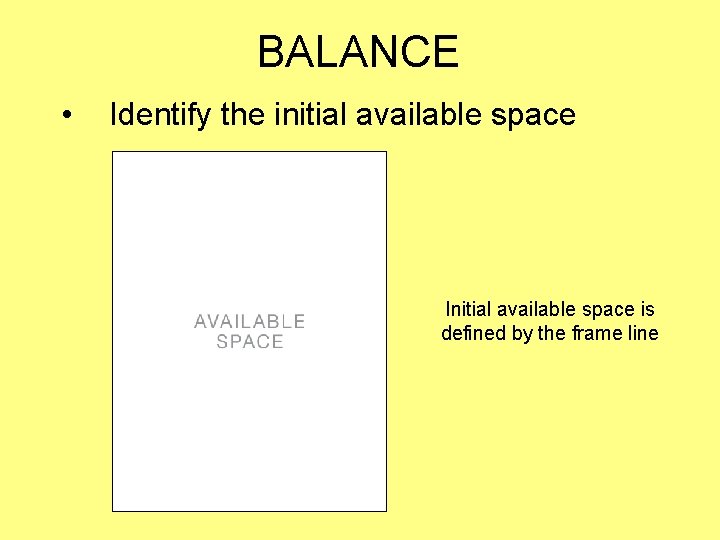 BALANCE

• Identify the initial available space

AVAILABLE SPACE

Initial available space is defined by the frame line